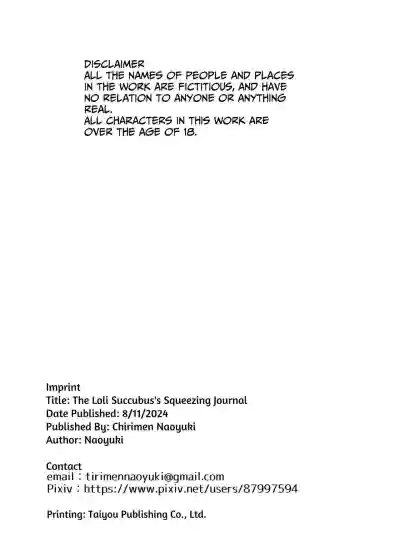 DISCLAIMER
ALL THE NAMES OF PEOPLE AND PLACES IN THE WORK ARE FICTITIOUS, AND HAVE NO RELATION TO ANYONE OR ANYTHING REAL.
ALL CHARACTERS IN THIS WORK ARE OVER THE AGE OF 18.

Imprint
Title: The Loli Succubus's Squeezing Journal
Date Published: 8/11/2024
Published By: Chirimen Naoyuki
Author: Naoyuki

Contact
email : tirimennaoyuki@gmail.com
Pixiv : https://www.pixiv.net/users/87997594

Printing: Taiyou Publishing Co., Ltd.